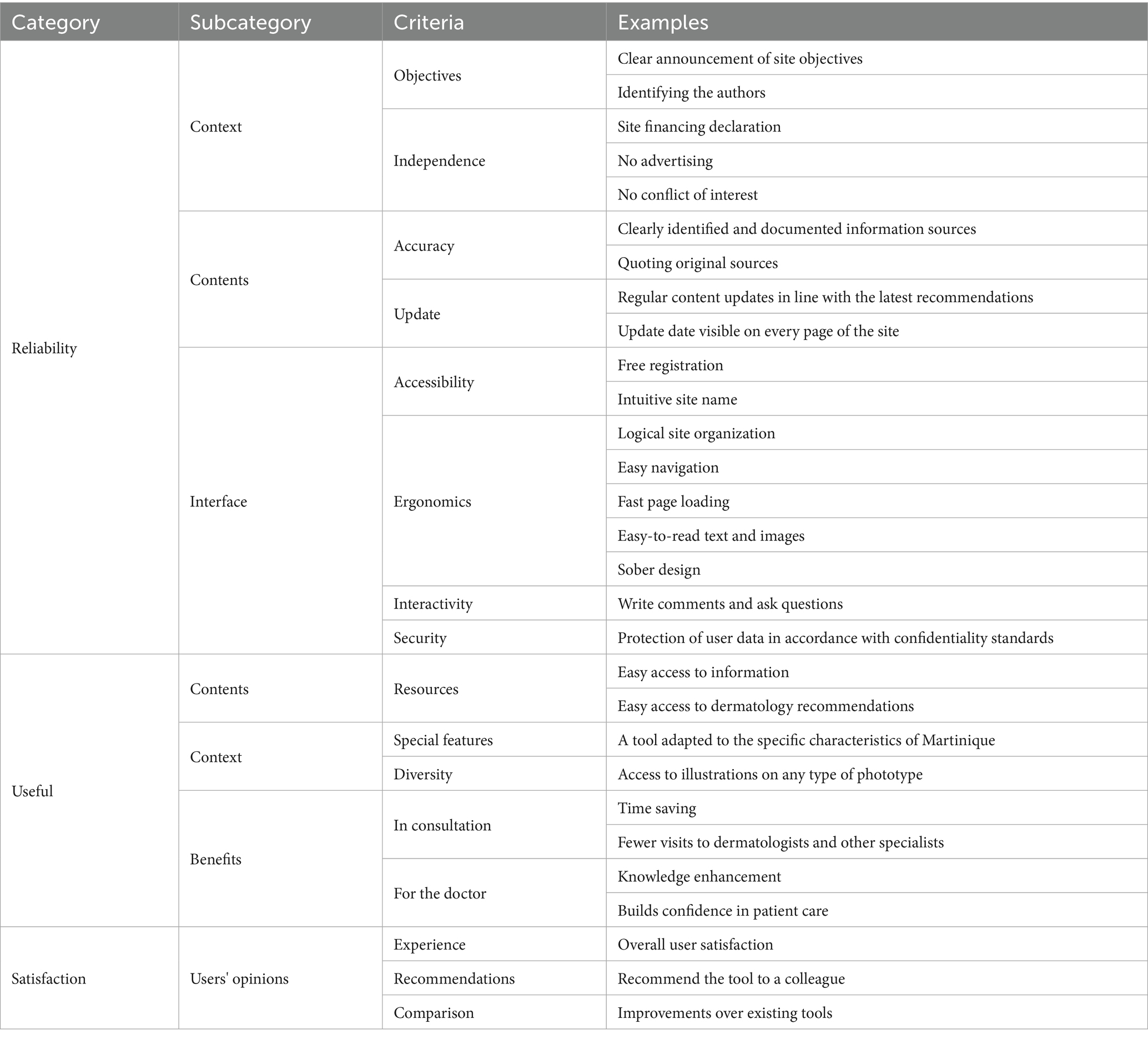 | Category | Subcategory | Criteria | Examples |
|---|---|---|---|
| Reliability | Context | Objectives | Clear announcement of site objectives |
| | | | Identifying the authors |
| | | Independence | Site financing declaration |
| | | | No advertising |
| | | | No conflict of interest |
| | Contents | Accuracy | Clearly identified and documented information sources |
| | | | Quoting original sources |
| | | Update | Regular content updates in line with the latest recommendations |
| | | | Update date visible on every page of the site |
| | Interface | Accessibility | Free registration |
| | | | Intuitive site name |
| | | Ergonomics | Logical site organization |
| | | | Easy navigation |
| | | | Fast page loading |
| | | | Easy-to-read text and images |
| | | | Sober design |
| | | Interactivity | Write comments and ask questions |
| | | Security | Protection of user data in accordance with confidentiality standards |
| Useful | Contents | Resources | Easy access to information |
| | | | Easy access to dermatology recommendations |
| | Context | Special features | A tool adapted to the specific characteristics of Martinique |
| | | Diversity | Access to illustrations on any type of phototype |
| | Benefits | In consultation | Time saving |
| | | | Fewer visits to dermatologists and other specialists |
| | | For the doctor | Knowledge enhancement |
| | | | Builds confidence in patient care |
| Satisfaction | Users' opinions | Experience | Overall user satisfaction |
| | | Recommendations | Recommend the tool to a colleague |
| | | Comparison | Improvements over existing tools |